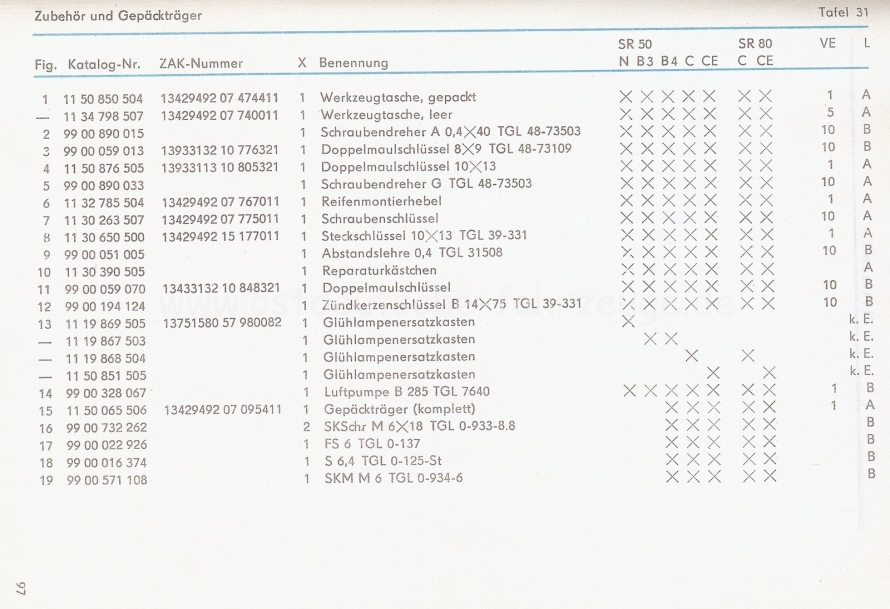 Zubehör und Gepäckträger Tafel 31

| Fig. | Katalog-Nr. | ZAK-Nummer | X | Benennung | SR 50 N | SR 50 B3 | SR 50 B4 | SR 50 C | SR 50 CE | SR 80 C | SR 80 CE | VE | L |
|---|---|---|---|---|---|---|---|---|---|---|---|---|---|
| 1 | 11 50 850 504 | 13429492 07 474411 | 1 | Werkzeugtasche, gepackt | X | X | X | X | X | X | X | 1 | A |
| — | 11 34 798 507 | 13429492 07 740011 | 1 | Werkzeugtasche, leer | X | X | X | X | X | X | X | 5 | A |
| 2 | 99 00 890 015 | | 1 | Schraubendreher A 0,4X40 TGL 48-73503 | X | X | X | X | X | X | X | 10 | B |
| 3 | 99 00 059 013 | 13933132 10 776321 | 1 | Doppelmaulschlüssel 8X9 TGL 48-73109 | X | X | X | X | X | X | X | 10 | B |
| 4 | 11 50 876 505 | 13933113 10 805321 | 1 | Doppelmaulschlüssel 10X13 | X | X | X | X | X | X | X | 1 | A |
| 5 | 99 00 890 033 | | 1 | Schraubendreher G TGL 48-73503 | X | X | X | X | X | X | X | 10 | A |
| 6 | 11 32 785 504 | 13429492 07 767011 | 1 | Reifenmontierhebel | X | X | X | X | X | X | X | 1 | A |
| 7 | 11 30 263 507 | 13429492 07 775011 | 1 | Schraubenschlüssel | X | X | X | X | X | X | X | 10 | A |
| 8 | 11 30 650 500 | 13429492 15 177011 | 1 | Steckschlüssel 10X13 TGL 39-331 | X | X | X | X | X | X | X | 1 | A |
| 9 | 99 00 051 005 | | 1 | Abstandslehre 0,4 TGL 31508 | X | X | X | X | X | X | X | 10 | B |
| 10 | 11 30 390 505 | | 1 | Reparaturkästchen | X | X | X | X | X | X | X | | A |
| 11 | 99 00 059 070 | 13433132 10 848321 | 1 | Doppelmaulschlüssel | X | X | X | X | X | X | X | 10 | B |
| 12 | 99 00 194 124 | | 1 | Zündkerzenschlüssel B 14X75 TGL 39-331 | X | X | X | X | X | X | X | 10 | B |
| 13 | 11 19 869 505 | 13751580 57 980082 | 1 | Glühlampenersatzkasten | X | | | | | | | | k. E. |
| — | 11 19 867 503 | | 1 | Glühlampenersatzkasten | | X | X | | | | | | k. E. |
| — | 11 19 868 504 | | 1 | Glühlampenersatzkasten | | | | X | | X | | | k. E. |
| — | 11 50 851 505 | | 1 | Glühlampenersatzkasten | | | | | X | | X | | k. E. |
| 14 | 99 00 328 067 | | 1 | Luftpumpe B 285 TGL 7640 | X | X | X | X | X | X | X | 1 | B |
| 15 | 11 50 065 506 | 13429492 07 095411 | 1 | Gepäckträger (komplett) | | | X | X | X | X | X | 1 | A |
| 16 | 99 00 732 262 | | 2 | SKSchr M 6X18 TGL 0-933-8.8 | | | X | X | X | X | X | | B |
| 17 | 99 00 022 926 | | 1 | FS 6 TGL 0-137 | | | X | X | X | X | X | | B |
| 18 | 99 00 016 374 | | 1 | S 6,4 TGL 0-125-St | | | X | X | X | X | X | | B |
| 19 | 99 00 571 108 | | 1 | SKM M 6 TGL 0-934-6 | | | X | X | X | X | X | | B |

97